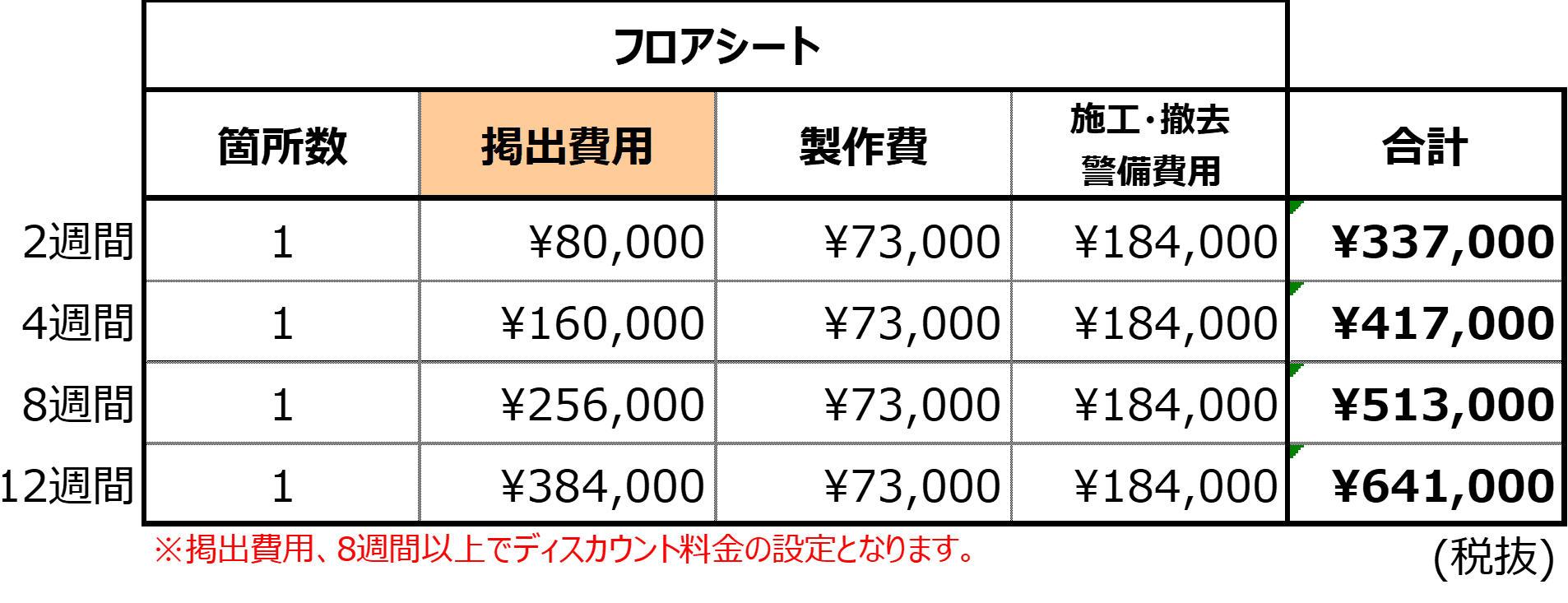 フロアシート

| | 箇所数 | 掲出費用 | 製作費 | 施工・撤去 警備費用 | 合計 |
|---|---|---|---|---|---|
| 2週間 | 1 | ¥80,000 | ¥73,000 | ¥184,000 | ¥337,000 |
| 4週間 | 1 | ¥160,000 | ¥73,000 | ¥184,000 | ¥417,000 |
| 8週間 | 1 | ¥256,000 | ¥73,000 | ¥184,000 | ¥513,000 |
| 12週間 | 1 | ¥384,000 | ¥73,000 | ¥184,000 | ¥641,000 |

※掲出費用、8週間以上でディスカウント料金の設定となります。

(税抜)